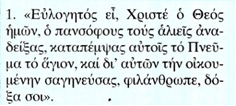 1. «Εὐλογητός εἶ, Χριστέ ὁ Θεός ἡμῶν, ὁ πανσόφους τούς ἁλιεῖς ἀναδείξας, καταπέμψας αὐτοῖς τό Πνεῦμα τό ἅγιον, καί δι' αὐτῶν τήν οἰκουμένην σαγηνεύσας, φιλάνθρωπε, δόξα σοι».